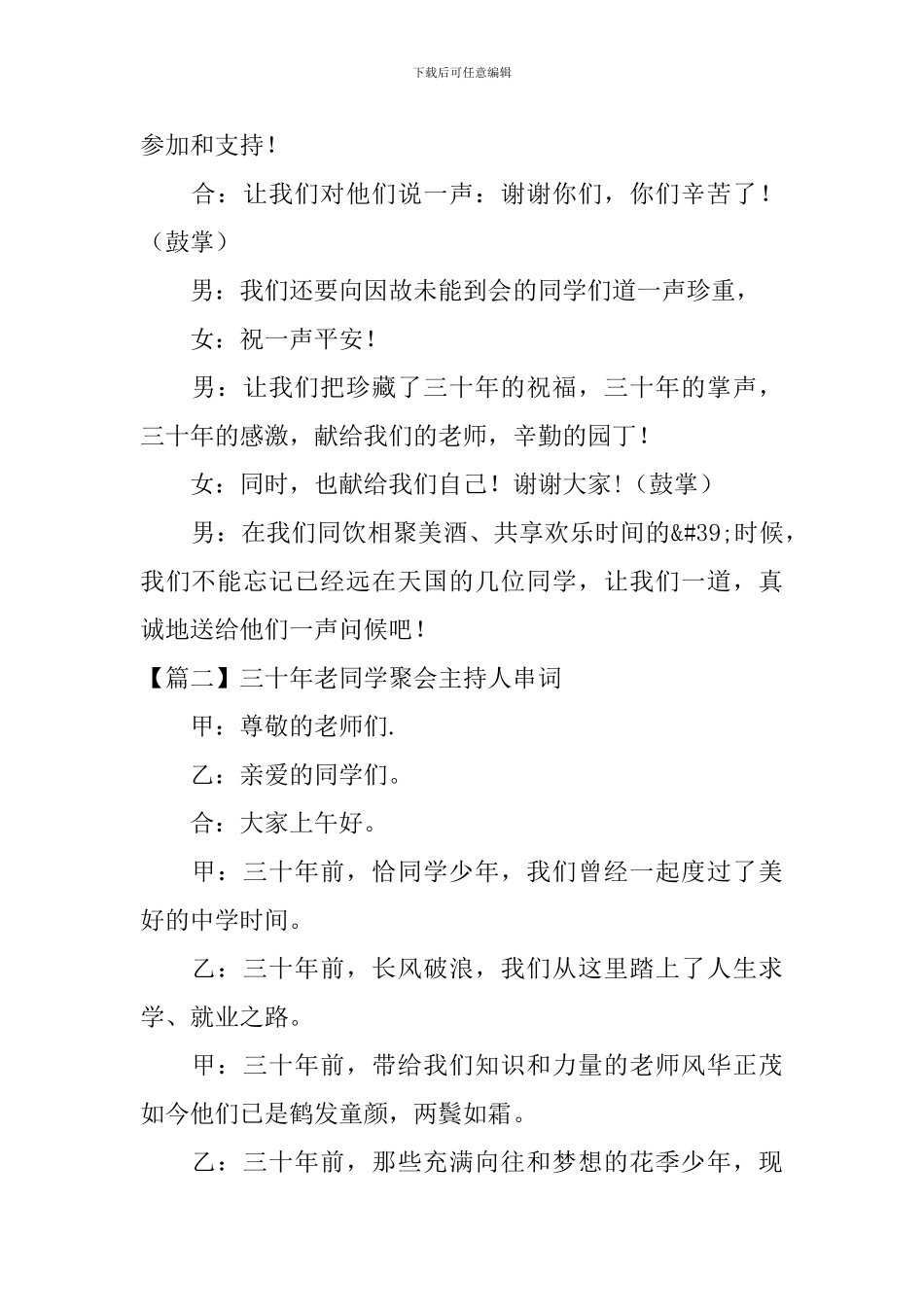 下载后可任意编辑

参加和支持！

合：让我们对他们说一声：谢谢你们，你们辛苦了！（鼓掌）

男：我们还要向因故未能到会的同学们道一声珍重，

女：祝一声平安！

男：让我们把珍藏了三十年的祝福，三十年的掌声，三十年的感激，献给我们的老师，辛勤的园丁！

女：同时，也献给我们自己！谢谢大家！（鼓掌）

男：在我们同饮相聚美酒、共享欢乐时间的&#39;时候，我们不能忘记已经远在天国的几位同学，让我们一道，真诚地送给他们一声问候吧！

【篇二】三十年老同学聚会主持人串词

甲：尊敬的老师们.

乙：亲爱的同学们。

合：大家上午好。

甲：三十年前，恰同学少年，我们曾经一起度过了美好的中学时间。

乙：三十年前，长风破浪，我们从这里踏上了人生求学、就业之路。

甲：三十年前，带给我们知识和力量的老师风华正茂如今他们已是鹤发童颜，两鬓如霜。

乙：三十年前，那些充满向往和梦想的花季少年，现